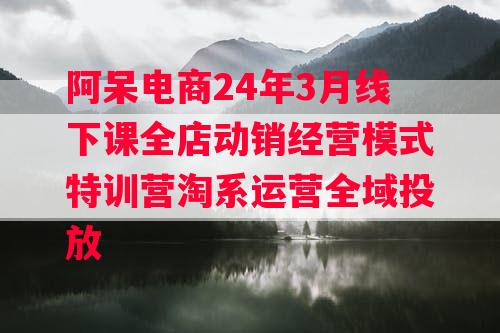 阿呆电商24年3月线下课全店动销经营模式特训营淘系运营全域投放